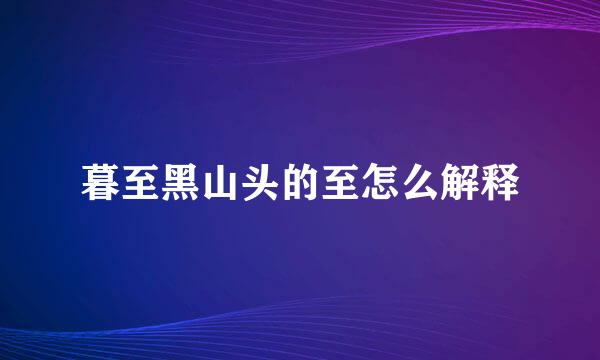 暮至黑山头的至怎么解释